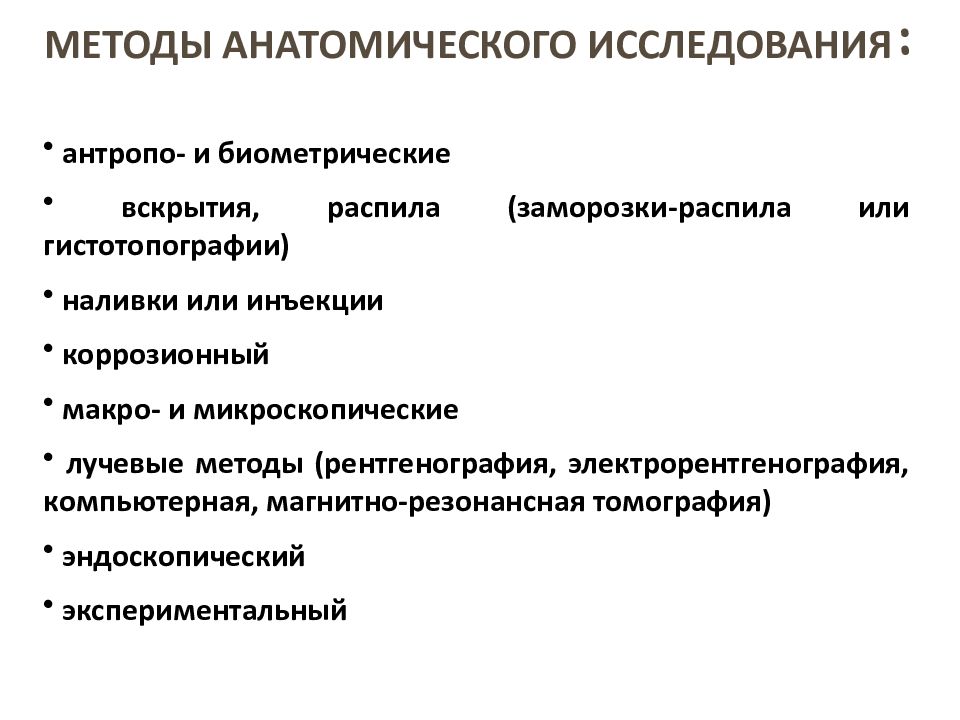 МЕТОДЫ АНАТОМИЧЕСКОГО ИССЛЕДОВАНИЯ:

• антропо- и биометрические

• вскрытия, распила (заморозки-распила или гистотопографии)

• наливки или инъекции

• коррозионный

• макро- и микроскопические

• лучевые методы (рентгенография, электрорентгенография, компьютерная, магнитно-резонансная томография)

• эндоскопический

• экспериментальный